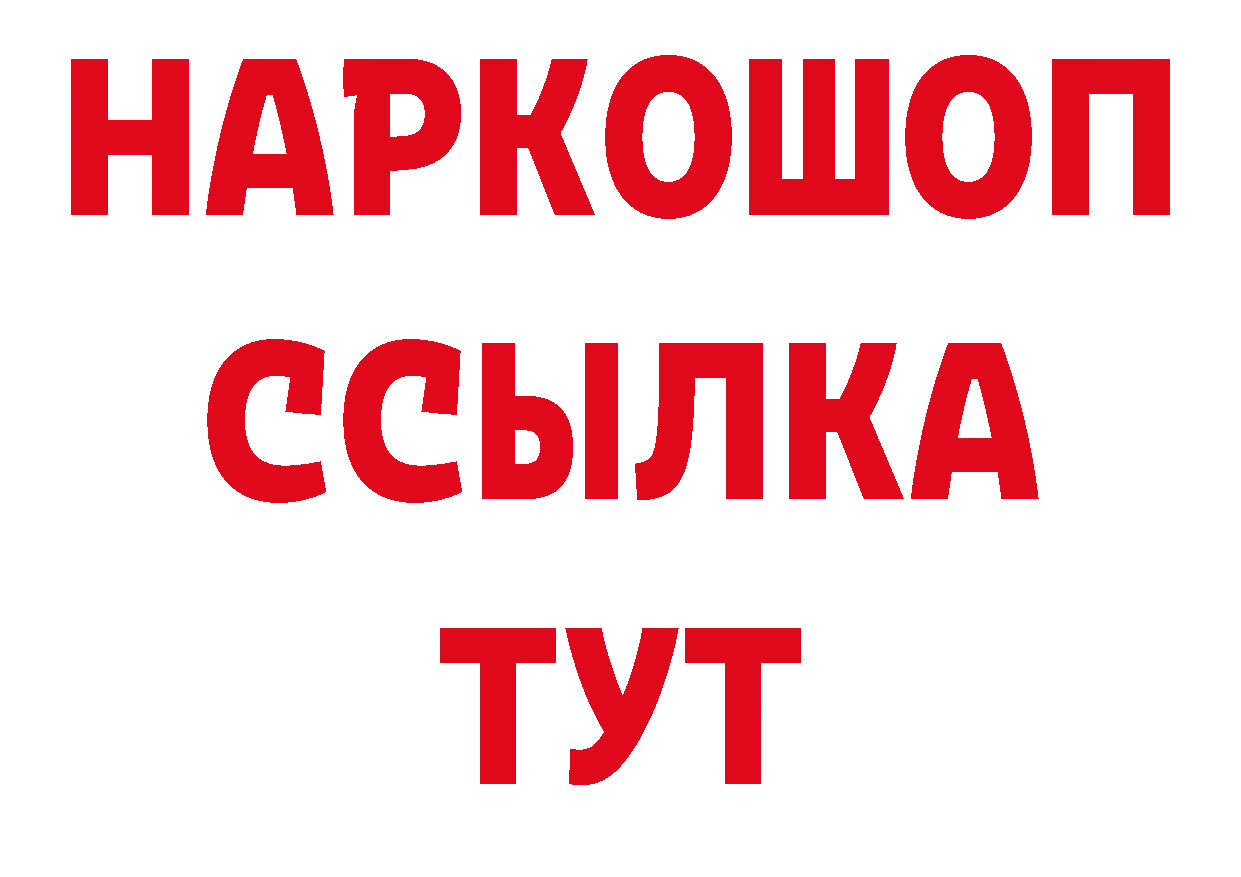 НАРКОШОП
ССЫЛКА
ТУТ